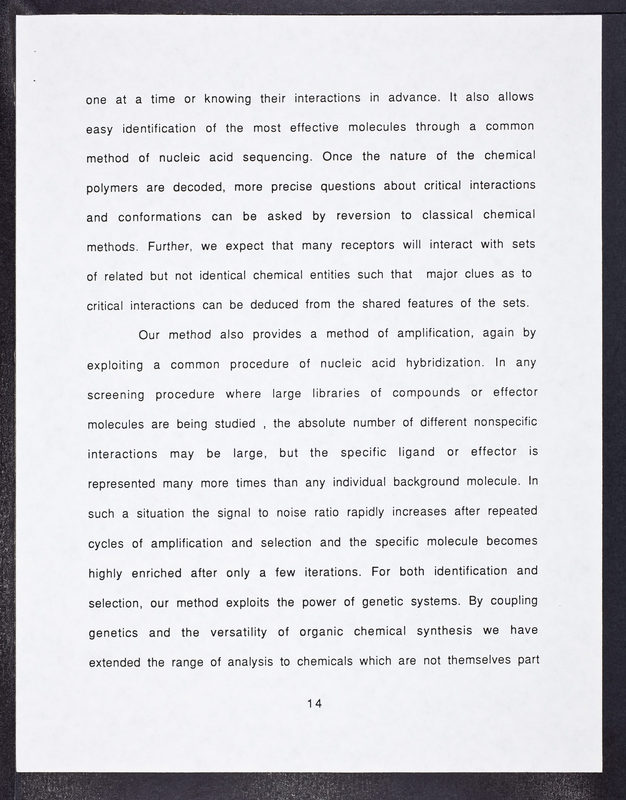 one at a time or knowing their interactions in advance. It also allows easy identification of the most effective molecules through a common method of nucleic acid sequencing. Once the nature of the chemical polymers are decoded, more precise questions about critical interactions and conformations can be asked by reversion to classical chemical methods. Further, we expect that many receptors will interact with sets of related but not identical chemical entities such that major clues as to critical interactions can be deduced from the shared features of the sets.

Our method also provides a method of amplification, again by exploiting a common procedure of nucleic acid hybridization. In any screening procedure where large libraries of compounds or effector molecules are being studied , the absolute number of different nonspecific interactions may be large, but the specific ligand or effector is represented many more times than any individual background molecule. In such a situation the signal to noise ratio rapidly increases after repeated cycles of amplification and selection and the specific molecule becomes highly enriched after only a few iterations. For both identification and selection, our method exploits the power of genetic systems. By coupling genetics and the versatility of organic chemical synthesis we have extended the range of analysis to chemicals which are not themselves part

14